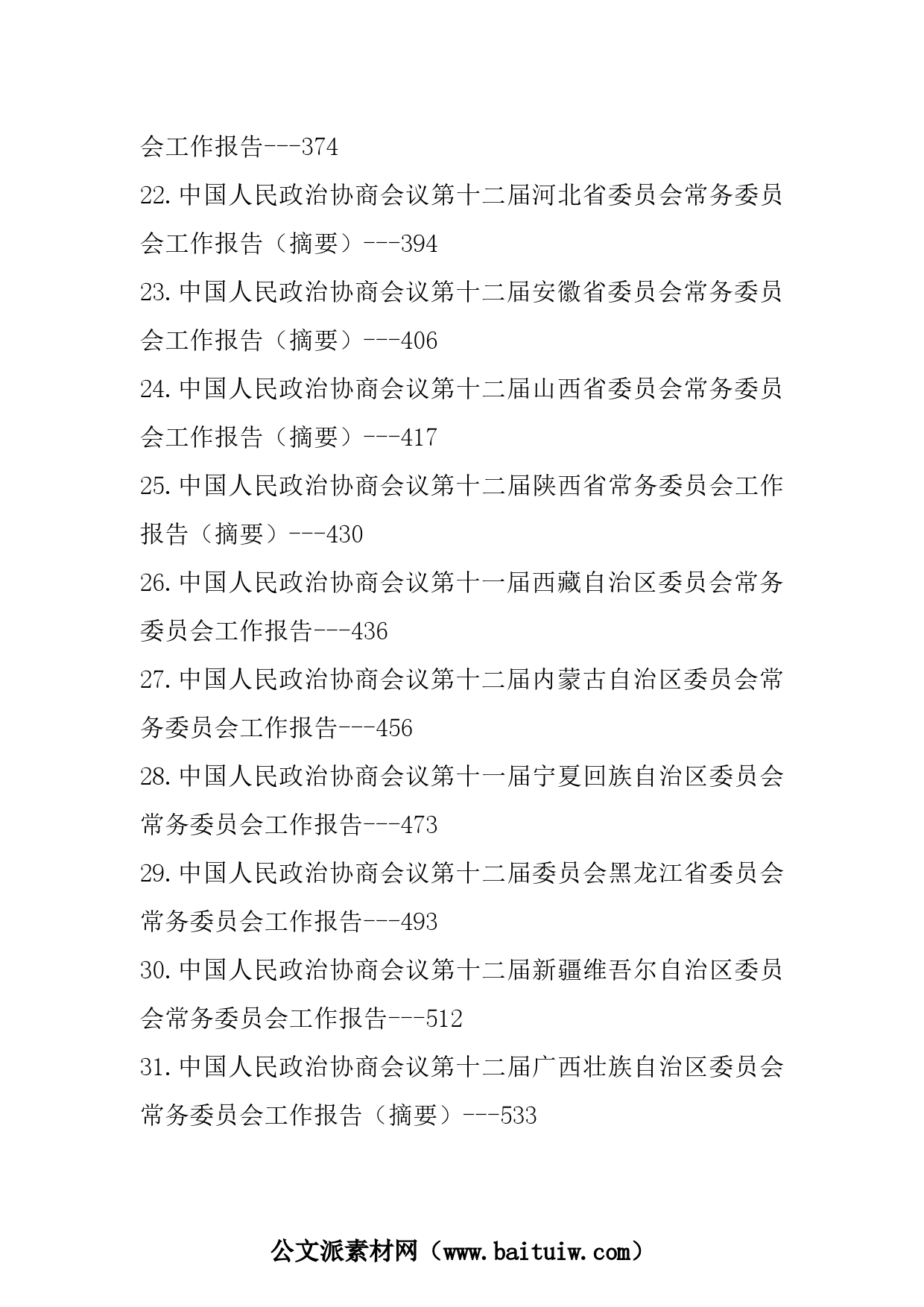 会工作报告---374

22.中国人民政治协商会议第十二届河北省委员会常务委员会工作报告（摘要）---394

23.中国人民政治协商会议第十二届安徽省委员会常务委员会工作报告（摘要）---406

24.中国人民政治协商会议第十二届山西省委员会常务委员会工作报告（摘要）---417

25.中国人民政治协商会议第十二届陕西省常务委员会工作报告（摘要）---430

26.中国人民政治协商会议第十一届西藏自治区委员会常务委员会工作报告---436

27.中国人民政治协商会议第十二届内蒙古自治区委员会常务委员会工作报告---456

28.中国人民政治协商会议第十一届宁夏回族自治区委员会常务委员会工作报告---473

29.中国人民政治协商会议第十二届委员会黑龙江省委员会常务委员会工作报告---493

30.中国人民政治协商会议第十二届新疆维吾尔自治区委员会常务委员会工作报告---512

31.中国人民政治协商会议第十二届广西壮族自治区委员会常务委员会工作报告（摘要）---533

公文派素材网（www.baituiw.com）